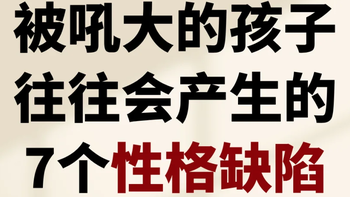 被吼大的孩子
往往会产生的
7个性格缺陷